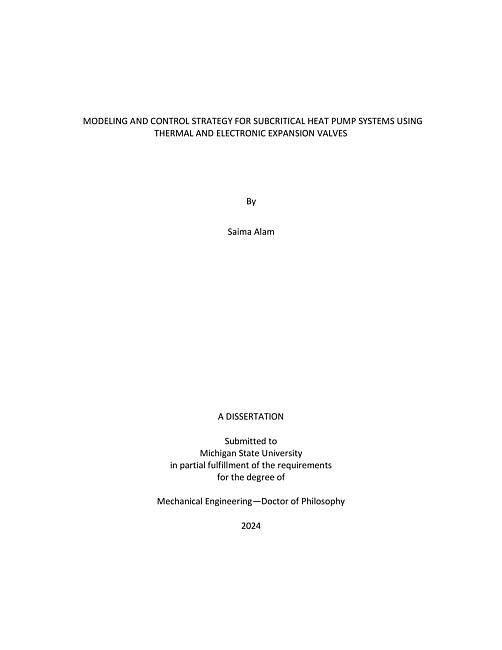 MODELING AND CONTROL STRATEGY FOR SUBCRITICAL HEAT PUMP SYSTEMS USING THERMAL AND ELECTRONIC EXPANSION VALVES

By

Saima Alam

A DISSERTATION

Submitted to
Michigan State University
in partial fulfillment of the requirements
for the degree of

Mechanical Engineering—Doctor of Philosophy

2024